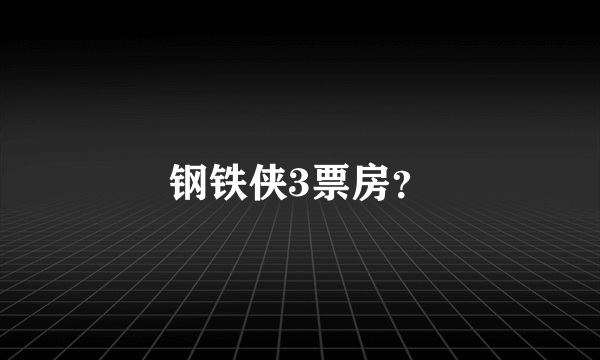 钢铁侠3票房？